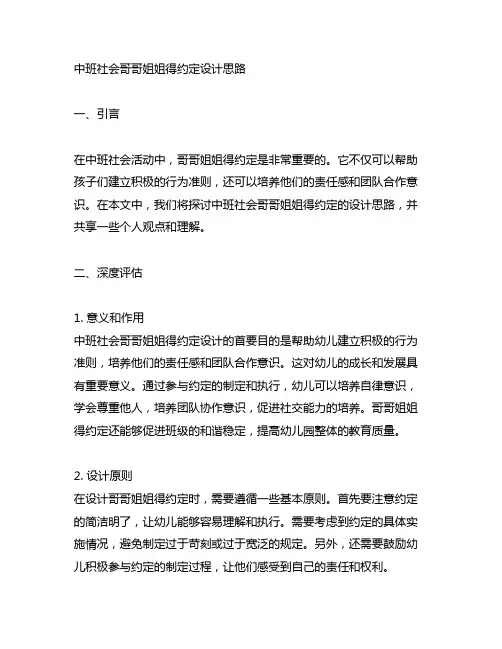 中班社会哥哥姐姐得约定设计思路

一、引言

在中班社会活动中，哥哥姐姐得约定是非常重要的。它不仅可以帮助孩子们建立积极的行为准则，还可以培养他们的责任感和团队合作意识。在本文中，我们将探讨中班社会哥哥姐姐得约定的设计思路，并共享一些个人观点和理解。

二、深度评估

1. 意义和作用
中班社会哥哥姐姐得约定设计的首要目的是帮助幼儿建立积极的行为准则，培养他们的责任感和团队合作意识。这对幼儿的成长和发展具有重要意义。通过参与约定的制定和执行，幼儿可以培养自律意识，学会尊重他人，培养团队协作意识，促进社交能力的培养。哥哥姐姐得约定还能够促进班级的和谐稳定，提高幼儿园整体的教育质量。

2. 设计原则
在设计哥哥姐姐得约定时，需要遵循一些基本原则。首先要注意约定的简洁明了，让幼儿能够容易理解和执行。需要考虑到约定的具体实施情况，避免制定过于苛刻或过于宽泛的规定。另外，还需要鼓励幼儿积极参与约定的制定过程，让他们感受到自己的责任和权利。